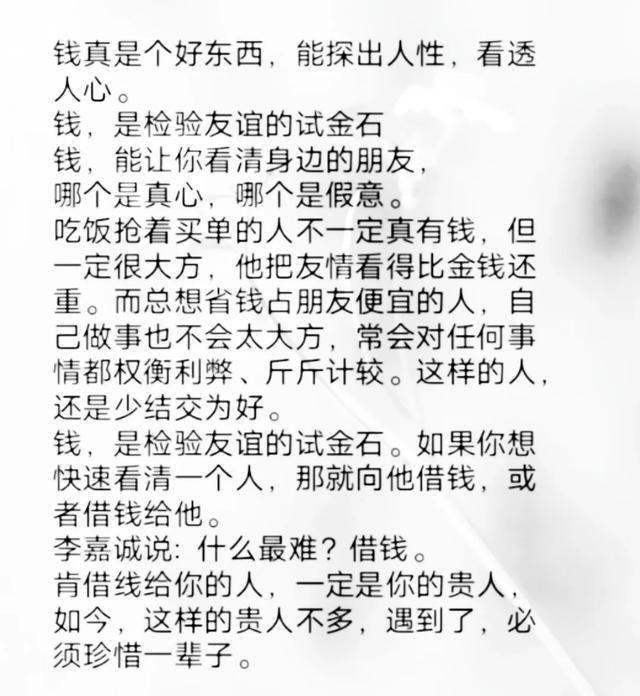 钱真是个好东西，能探出人性，看透人心。

钱，是检验友谊的试金石

钱，能让你看清身边的朋友，

哪个是真心，哪个是假意。

吃饭抢着买单的人不一定真有钱，但一定很大方，他把友情看得比金钱还重。而总想省钱占朋友便宜的人，自己做事也不会太大方，常会对任何事情都权衡利弊、斤斤计较。这样的人，还是少结交为好。

钱，是检验友谊的试金石。如果你想快速看清一个人，那就向他借钱，或者借钱给他。

李嘉诚说：什么最难？借钱。

肯借线给你的人，一定是你的贵人，如今，这样的贵人不多，遇到了，必须珍惜一辈子。